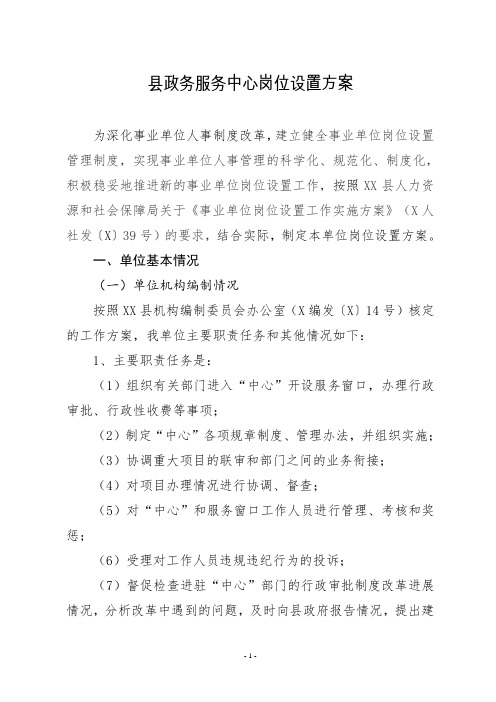 县政务服务中心岗位设置方案

为深化事业单位人事制度改革，建立健全事业单位岗位设置管理制度，实现事业单位人事管理的科学化、规范化、制度化，积极稳妥地推进新的事业单位岗位设置工作，按照XX县人力资源和社会保障局关于《事业单位岗位设置工作实施方案》（X人社发〔X〕39号）的要求，结合实际，制定本单位岗位设置方案。

一、单位基本情况

（一）单位机构编制情况

按照XX县机构编制委员会办公室（X编发〔X〕14号）核定的工作方案，我单位主要职责任务和其他情况如下：

1、主要职责任务是：

（1）组织有关部门进入“中心”开设服务窗口，办理行政审批、行政性收费等事项；

（2）制定“中心”各项规章制度、管理办法，并组织实施；

（3）协调重大项目的联审和部门之间的业务衔接；

（4）对项目办理情况进行协调、督查；

（5）对“中心”和服务窗口工作人员进行管理、考核和奖惩；

（6）受理对工作人员违规违纪行为的投诉；

（7）督促检查进驻“中心”部门的行政审批制度改革进展情况，分析改革中遇到的问题，及时向县政府报告情况，提出建

-1-